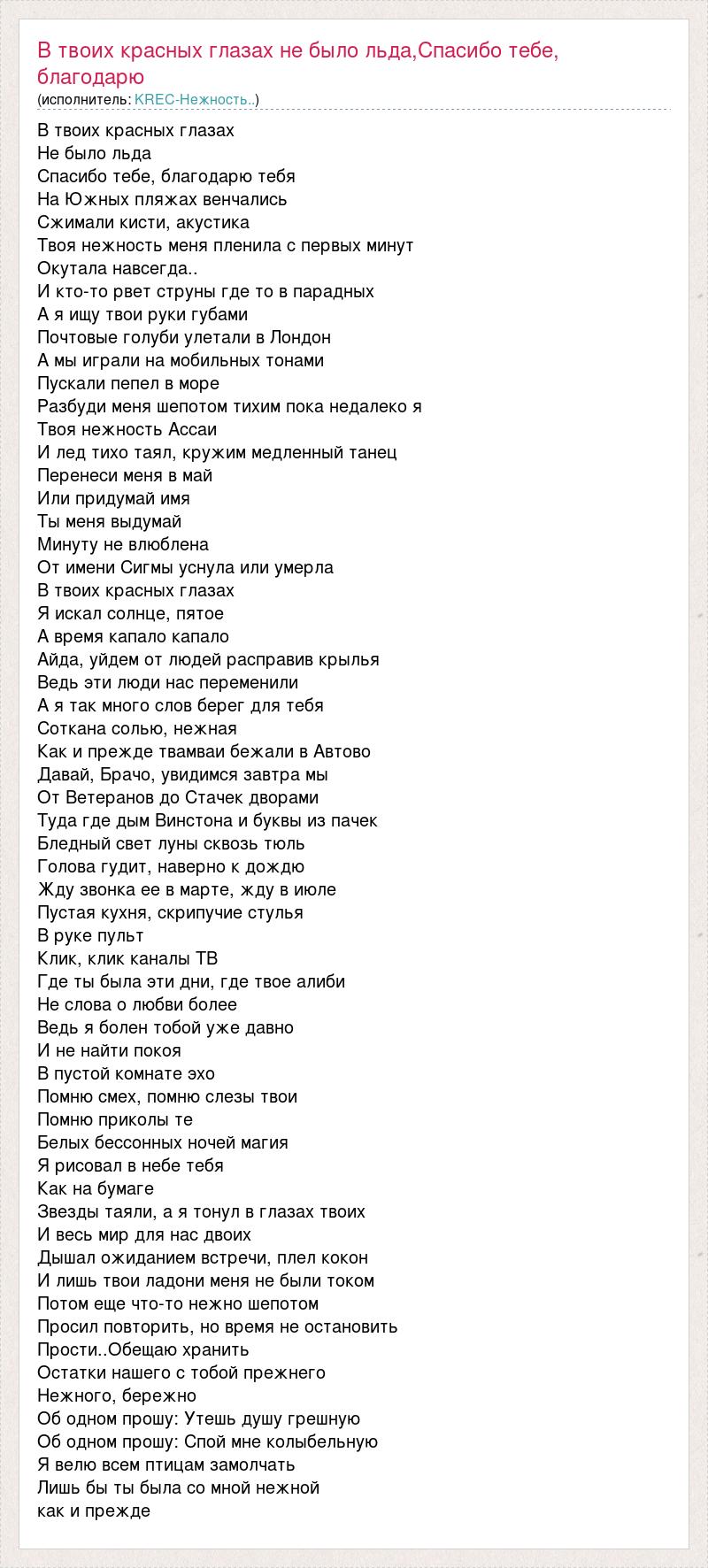 В твоих красных глазах не было льда,Спасибо тебе, благодарю
(исполнитель: KREC-Нежность..)

В твоих красных глазах
Не было льда
Спасибо тебе, благодарю тебя
На Южных пляжах венчались
Сжимали кисти, акустика
Твоя нежность меня пленила с первых минут
Окутала навсегда..
И кто-то рвет струны где то в парадных
А я ищу твои руки губами
Почтовые голуби улетали в Лондон
А мы играли на мобильных тонами
Пускали пепел в море
Разбуди меня шепотом тихим пока недалеко я
Твоя нежность Ассаи
И лед тихо таял, кружим медленный танец
Перенеси меня в май
Или придумай имя
Ты меня выдумай
Минуту не влюблена
От имени Сигмы уснула или умерла
В твоих красных глазах
Я искал солнце, пятое
А время капало капало
Айда, уйдем от людей расправив крылья
Ведь эти люди нас переменили
А я так много слов берег для тебя
Соткана солью, нежная
Как и прежде твамваи бежали в Автово
Давай, Брачо, увидимся завтра мы
От Ветеранов до Стачек дворами
Туда где дым Винстона и буквы из пачек
Бледный свет луны сквозь тюль
Голова гудит, наверно к дождю
Жду звонка ее в марте, жду в июле
Пустая кухня, скрипучие стулья
В руке пульт
Клик, клик каналы ТВ
Где ты была эти дни, где твое алиби
Не слова о любви более
Ведь я болен тобой уже давно
И не найти покоя
В пустой комнате эхо
Помню смех, помню слезы твои
Помню приколы те
Белых бессонных ночей магия
Я рисовал в небе тебя
Как на бумаге
Звезды таяли, а я тонул в глазах твоих
И весь мир для нас двоих
Дышал ожиданием встречи, плел кокон
И лишь твои ладони меня не были током
Потом еще что-то нежно шепотом
Просил повторить, но время не остановить
Прости..Обещаю хранить
Остатки нашего с тобой прежнего
Нежного, бережно
Об одном прошу: Утешь душу грешную
Об одном прошу: Спой мне колыбельную
Я велю всем птицам замолчать
Лишь бы ты была со мной нежной
как и прежде